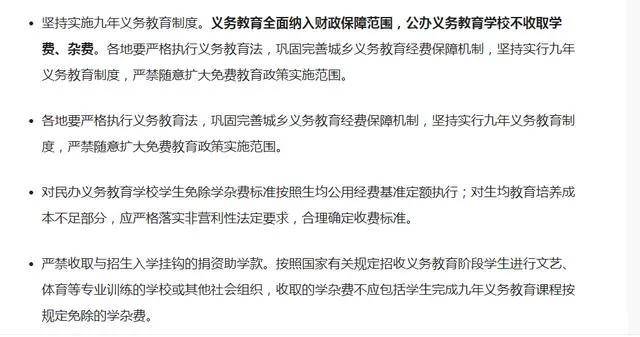 • 坚持实施九年义务教育制度。义务教育全面纳入财政保障范围，公办义务教育学校不收取学费、杂费。各地要严格执行义务教育法，巩固完善城乡义务教育经费保障机制，坚持实行九年义务教育制度，严禁随意扩大免费教育政策实施范围。

• 各地要严格执行义务教育法，巩固完善城乡义务教育经费保障机制，坚持实行九年义务教育制度，严禁随意扩大免费教育政策实施范围。

• 对民办义务教育学校学生免除学杂费标准按照生均公用经费基准定额执行；对生均教育培养成本不足部分，应严格落实非营利性法定要求，合理确定收费标准。

• 严禁收取与招生入学挂钩的捐资助学款。按照国家有关规定招收义务教育阶段学生进行文艺、体育等专业训练的学校或其他社会组织，收取的学杂费不应包括学生完成九年义务教育课程按规定免除的学杂费。